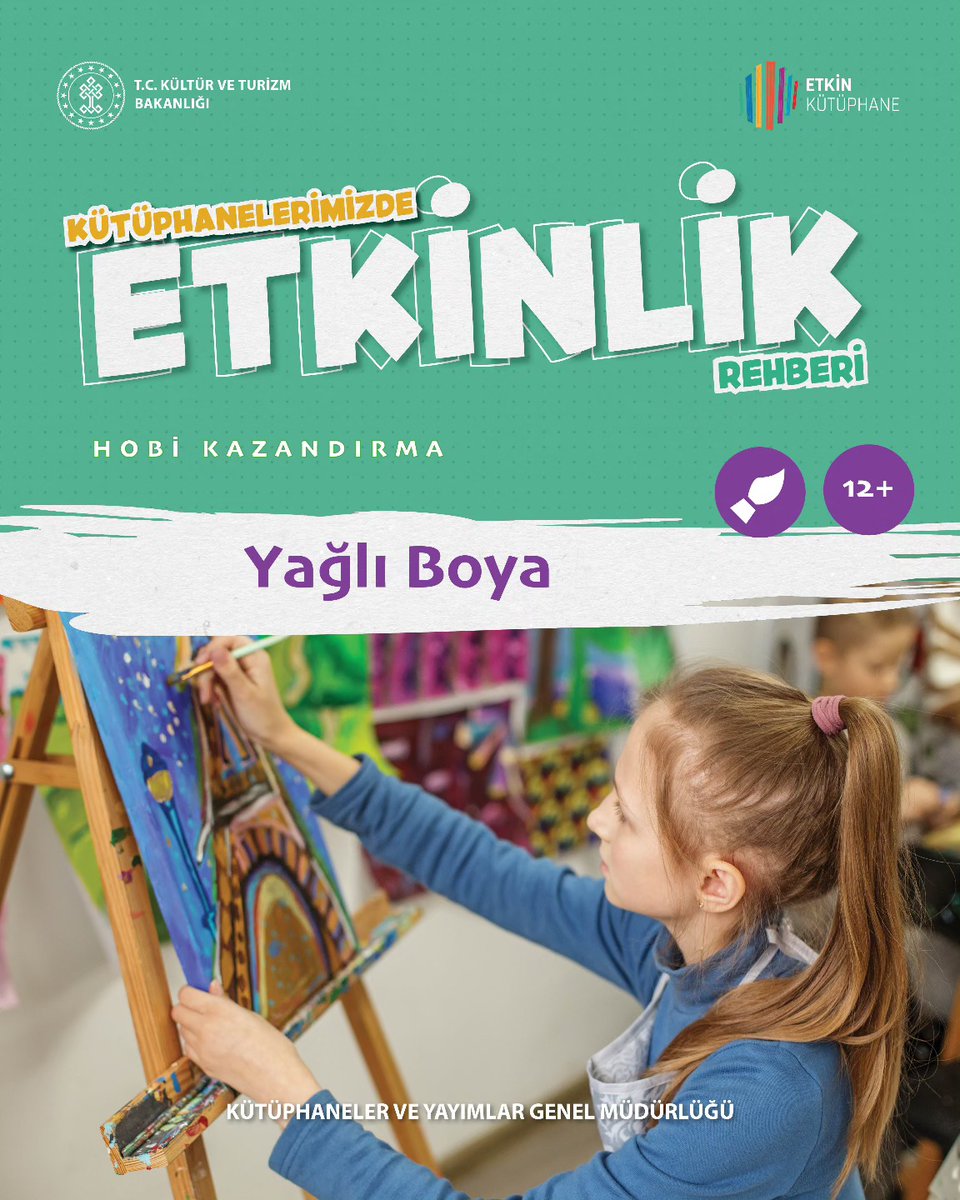 T.C. KÜLTÜR VE TURİZM BAKANLIĞI

ETKİN KÜTÜPHANE

KÜTÜPHANELERİMİZDE

ETKİNLİK

REHBERİ

HOBİ KAZANDIRMA

12+

Yağlı Boya

KÜTÜPHANELER VE YAYIMLAR GENEL MÜDÜRLÜĞÜ